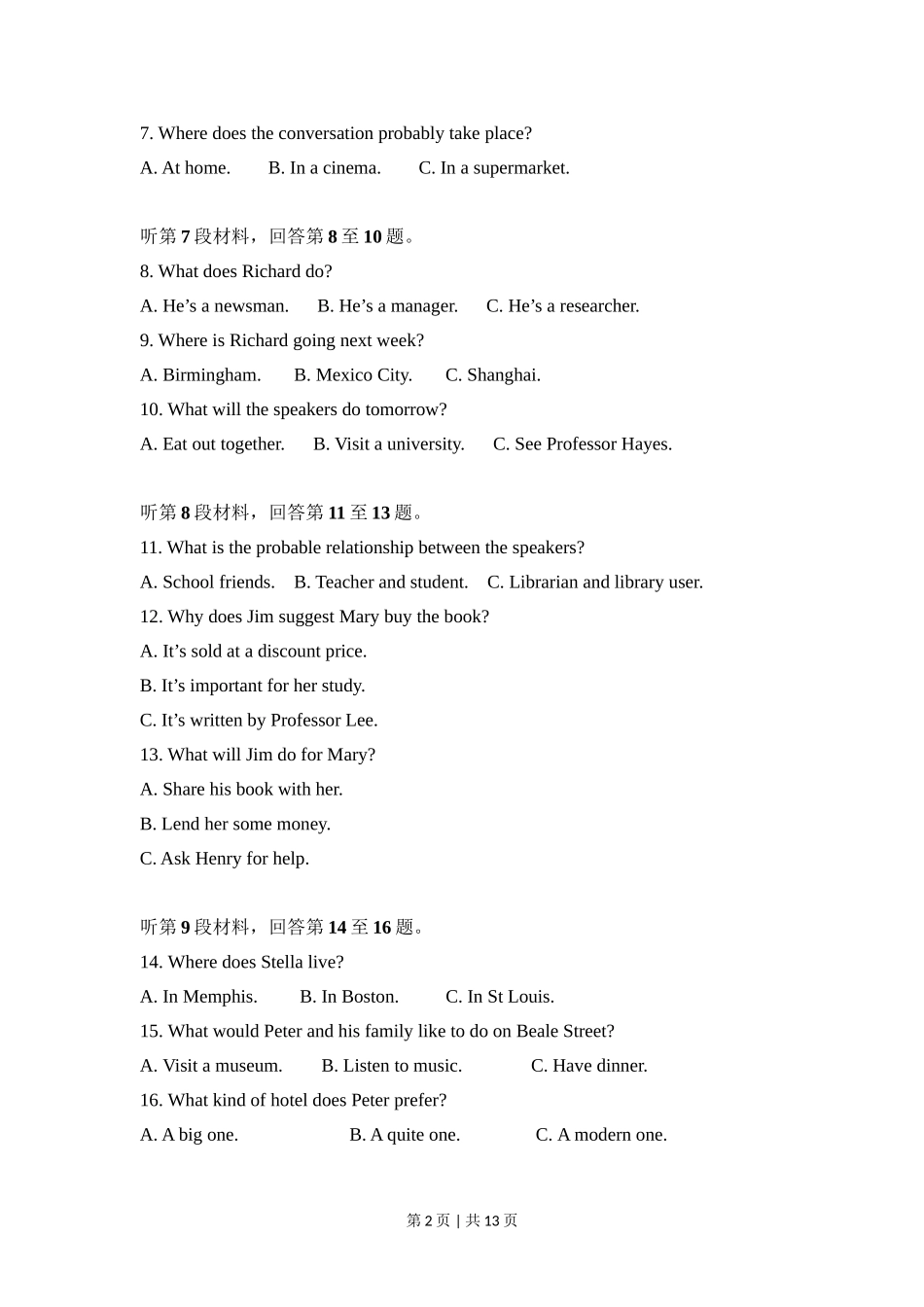 7. Where does the conversation probably take place?

A. At home.　　B. In a cinema.　　C. In a supermarket.

听第 7 段材料，回答第 8 至 10 题。

8. What does Richard do?

A. He’s a newsman.　　B. He’s a manager.　　C. He’s a researcher.

9. Where is Richard going next week?

A. Birmingham.　　B. Mexico City.　　C. Shanghai.

10. What will the speakers do tomorrow?

A. Eat out together.　　B. Visit a university.　　C. See Professor Hayes.

听第 8 段材料，回答第 11 至 13 题。

11. What is the probable relationship between the speakers?

A. School friends.　　B. Teacher and student.　　C. Librarian and library user.

12. Why does Jim suggest Mary buy the book?

A. It’s sold at a discount price.

B. It’s important for her study.

C. It’s written by Professor Lee.

13. What will Jim do for Mary?

A. Share his book with her.

B. Lend her some money.

C. Ask Henry for help.

听第 9 段材料，回答第 14 至 16 题。

14. Where does Stella live?

A. In Memphis.　　B. In Boston.　　C. In St Louis.

15. What would Peter and his family like to do on Beale Street?

A. Visit a museum.　　B. Listen to music.　　C. Have dinner.

16. What kind of hotel does Peter prefer?

A. A big one.　　B. A quite one.　　C. A modern one.

第 2 页 | 共 13 页